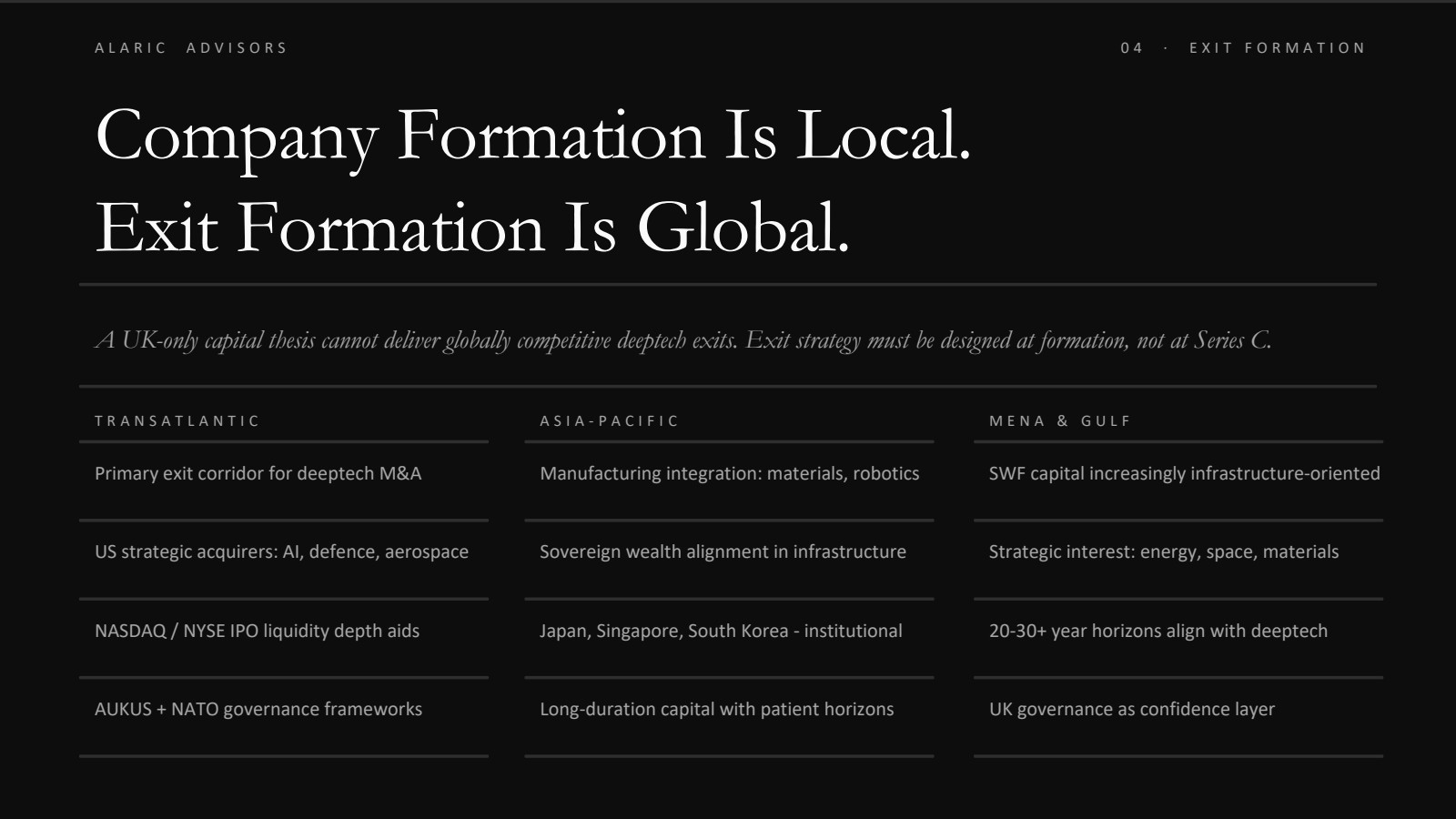 ALARIC ADVISORS

04 · EXIT FORMATION

Company Formation Is Local.
Exit Formation Is Global.

A UK-only capital thesis cannot deliver globally competitive deeptech exits. Exit strategy must be designed at formation, not at Series C.

TRANSATLANTIC

Primary exit corridor for deeptech M&A

US strategic acquirers: AI, defence, aerospace

NASDAQ / NYSE IPO liquidity depth aids

AUKUS + NATO governance frameworks

ASIA-PACIFIC

Manufacturing integration: materials, robotics

Sovereign wealth alignment in infrastructure

Japan, Singapore, South Korea - institutional

Long-duration capital with patient horizons

MENA & GULF

SWF capital increasingly infrastructure-oriented

Strategic interest: energy, space, materials

20-30+ year horizons align with deeptech

UK governance as confidence layer